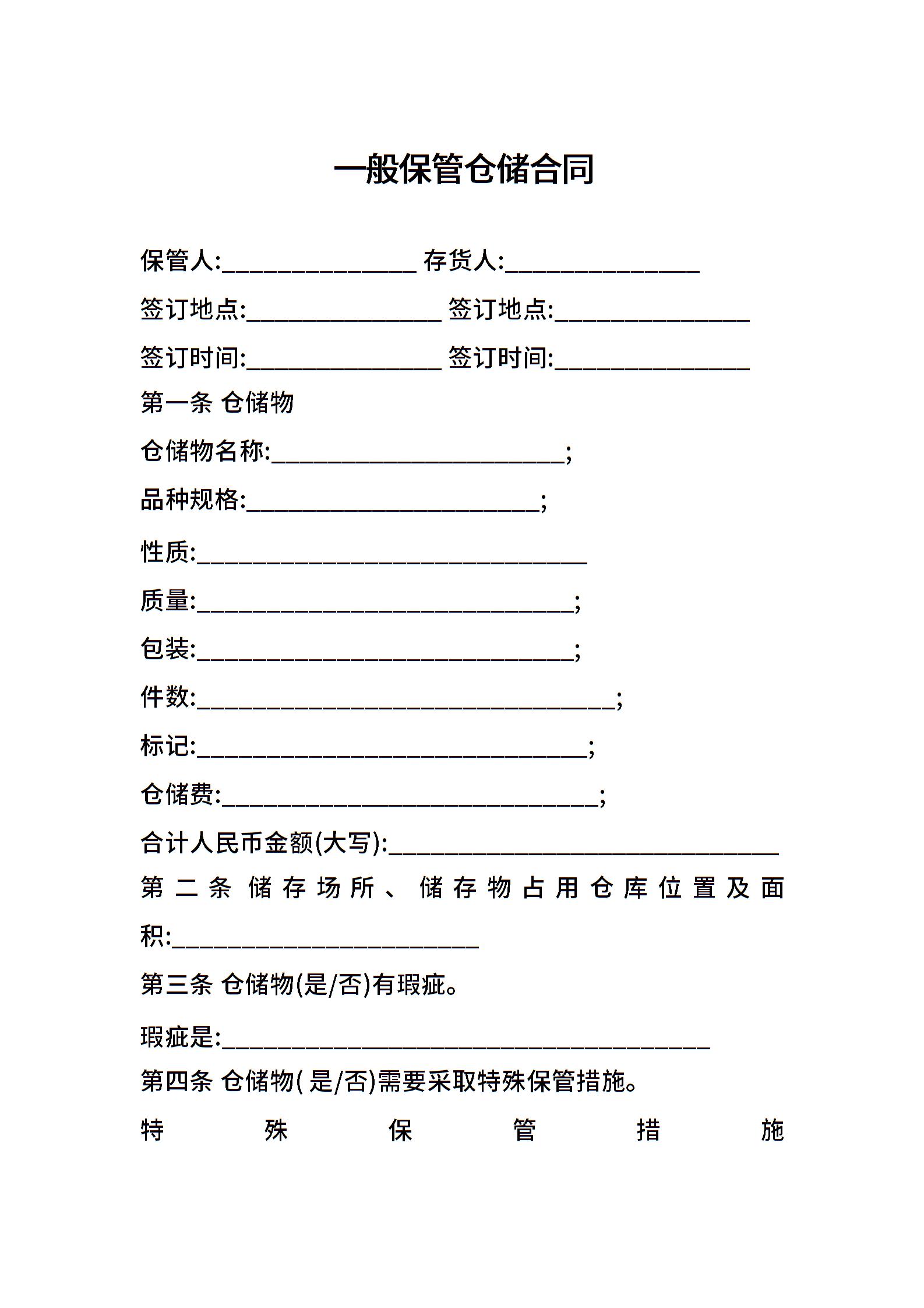 一般保管仓储合同

保管人:____ 存货人:____

签订地点:____ 签订地点:____

签订时间:____ 签订时间:____

第一条 仓储物

仓储物名称:____;

品种规格:____;

性质:____

质量:____;

包装:____;

件数:____;

标记:____;

仓储费:____;

合计人民币金额(大写):____

第二条 储存场所、储存物占用仓库位置及面积:____

第三条 仓储物(是/否)有瑕疵。

瑕疵是:____

第四条 仓储物(是/否)需要采取特殊保管措施。

特殊保管措施